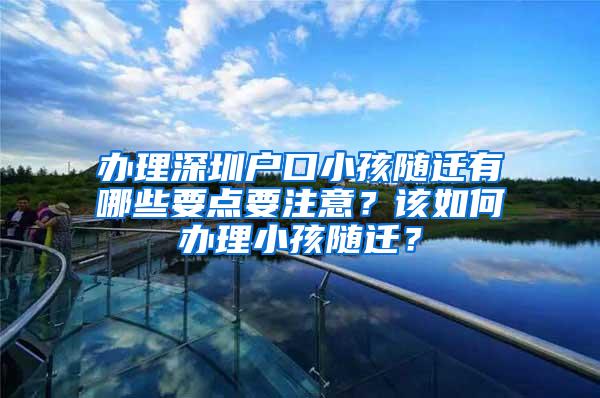 办理深圳户口小孩随迁有哪些要点要注意？该如何办理小孩随迁？